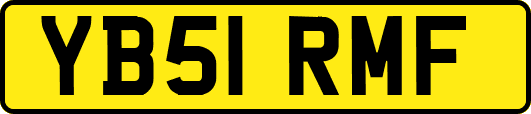 YB51 RMF